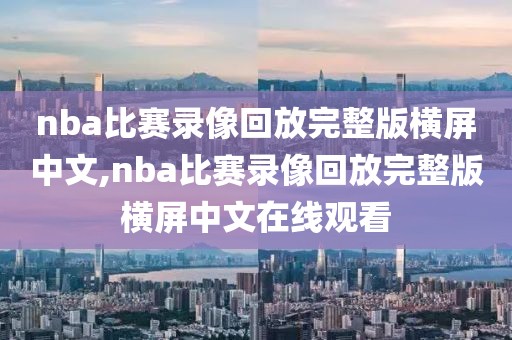 nba比赛录像回放完整版横屏中文,nba比赛录像回放完整版横屏中文在线观看